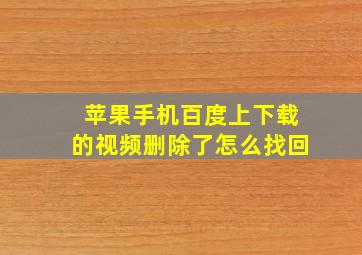 苹果手机百度上下载的视频删除了怎么找回